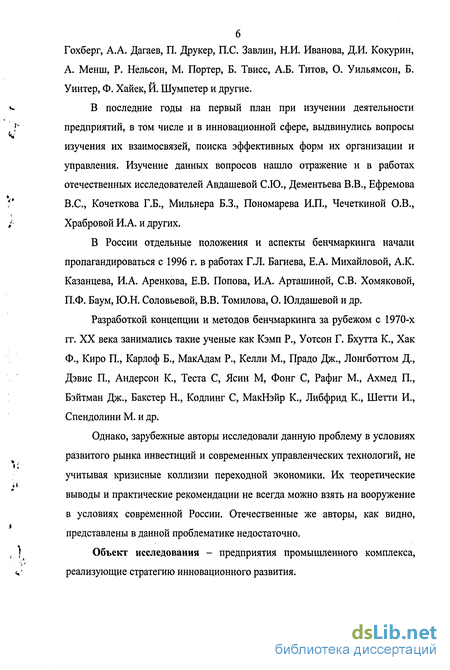 6

Гохберг, А.А. Дагаев, П. Друкер, П.С. Завлин, Н.И. Иванова, Д.И. Кокурин, А. Менш, Р. Нельсон, М. Портер, Б. Твисс, А.Б. Титов, О. Уильямсон, Б. Уинтер, Ф. Хайек, Й. Шумпетер и другие.

В последние годы на первый план при изучении деятельности предприятий, в том числе и в инновационной сфере, выдвинулись вопросы изучения их взаимосвязей, поиска эффективных форм их организации и управления. Изучение данных вопросов нашло отражение и в работах отечественных исследователей Авдашевой С.Ю., Дементьева В.В., Ефремова В.С., Кочеткова Г.Б., Мильнера Б.З., Пономарева И.П., Чечеткиной О.В., Храбровой И.А. и других.

В России отдельные положения и аспекты бенчмаркинга начали пропагандироваться с 1996 г. в работах Г.Л. Багиева, Е.А. Михайловой, А.К. Казанцева, И.А. Аренкова, Е.В. Попова, И.А. Арташиной, С.В. Хомяковой, П.Ф. Баум, Ю.Н. Соловьевой, В.В. Томилова, О. Юлдашевой и др.

Разработкой концепции и методов бенчмаркинга за рубежом с 1970-х гг. XX века занимались такие ученые как Кэмп Р., Уотсон Г. Бхутта К., Хак Ф., Киро П., Карлоф Б., МакАдам Р., Келли М., Прадо Дж., Лонгботтом Д., Дэвис П., Андерсон К., Теста С, Ясин М, Фонг С, Рафиг М., Ахмед П., Бэйтман Дж., Бакстер Н., Кодлинг С, МакНэйр К., Либфрид К., Шетти И., Спендолини М. и др.

Однако, зарубежные авторы исследовали данную проблему в условиях развитого рынка инвестиций и современных управленческих технологий, не учитывая кризисные коллизии переходной экономики. Их теоретические выводы и практические рекомендации не всегда можно взять на вооружение в условиях современной России. Отечественные же авторы, как видно, представлены в данной проблематике недостаточно.

Объект исследования – предприятия промышленного комплекса, реализующие стратегию инновационного развития.

dsLib.net
библиотека диссертаций